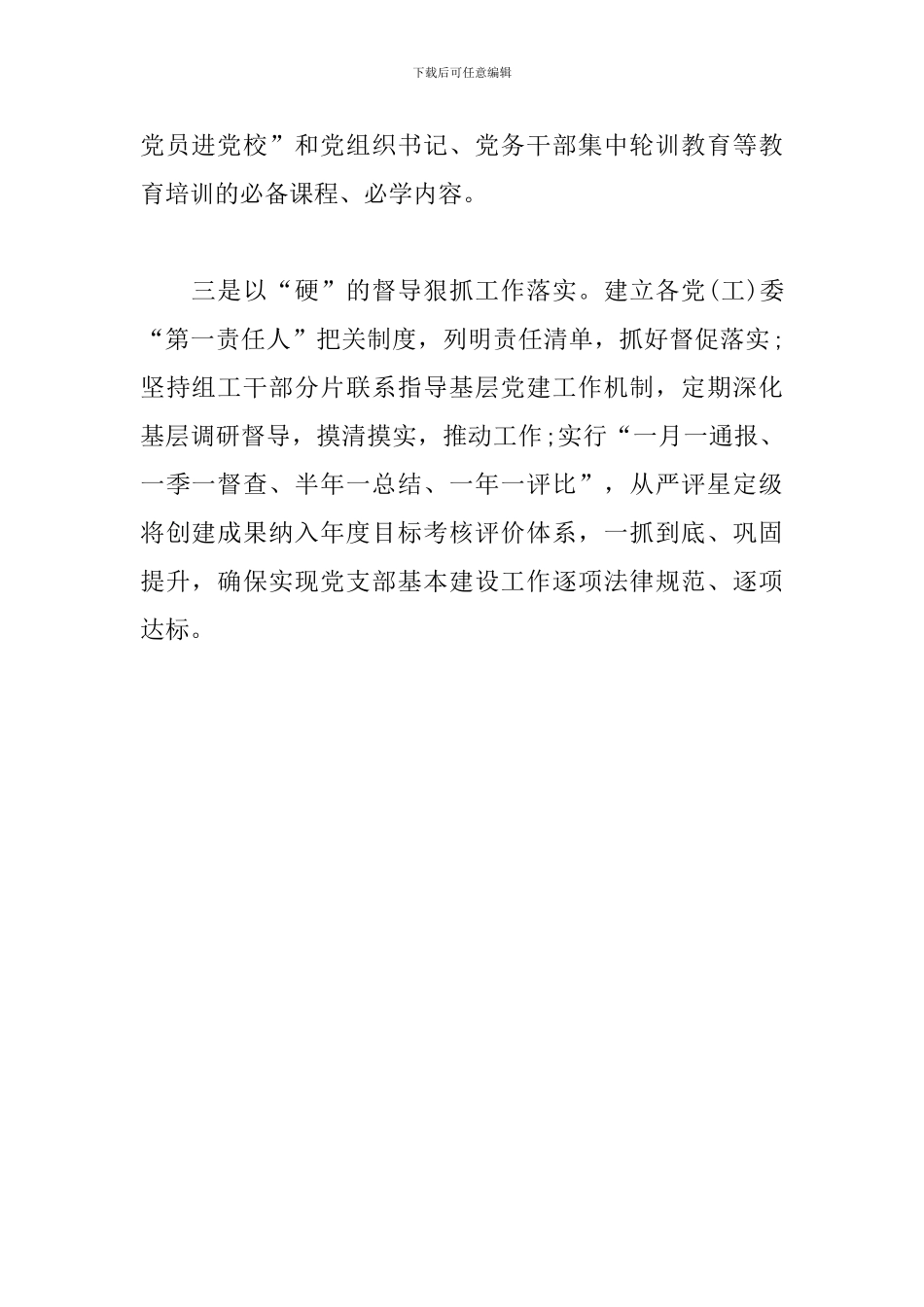 下载后可任意编辑

党员进党校”和党组织书记、党务干部集中轮训教育等教育培训的必备课程、必学内容。

三是以“硬”的督导狠抓工作落实。建立各党(工)委“第一责任人”把关制度，列明责任清单，抓好督促落实;坚持组工干部分片联系指导基层党建工作机制，定期深化基层调研督导，摸清摸实，推动工作;实行“一月一通报、一季一督查、半年一总结、一年一评比”，从严评星定级将创建成果纳入年度目标考核评价体系，一抓到底、巩固提升，确保实现党支部基本建设工作逐项法律规范、逐项达标。